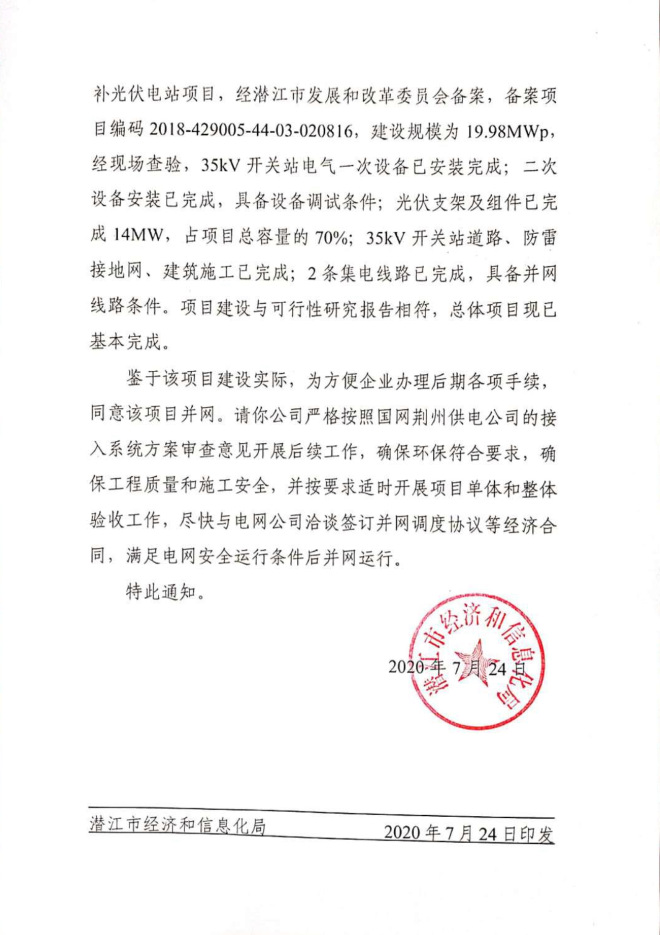 补光伏电站项目，经潜江市发展和改革委员会备案，备案项目编码 2018-429005-44-03-020816，建设规模为 19.98MWp，经现场查验，35kV 开关站电气一次设备已安装完成；二次设备安装已完成，具备设备调试条件；光伏支架及组件已完成 14MW，占项目总容量的 70%；35kV 开关站道路、防雷接地网、建筑施工已完成；2 条集电线路已完成，具备并网线路条件。项目建设与可行性研究报告相符，总体项目现已基本完成。

鉴于该项目建设实际，为方便企业办理后期各项手续，同意该项目并网。请你公司严格按照国网荆州供电公司的接入系统方案审查意见开展后续工作，确保环保符合要求，确保工程质量和施工安全，并按要求适时开展项目单体和整体验收工作，尽快与电网公司洽谈签订并网调度协议等经济合同，满足电网安全运行条件后并网运行。

特此通知。

潜江市经济和信息化局

2020 年 7 月 24 日

潜江市经济和信息化局　　2020 年 7 月 24 日印发